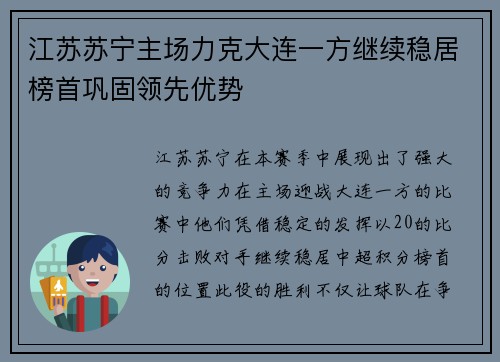 江苏苏宁主场力克大连一方继续稳居榜首巩固领先优势

江苏苏宁在本赛季中展现出了强大的竞争力在主场迎战大连一方的比赛中他们凭借稳定的发挥以20的比分击败对手继续稳居中超积分榜首的位置此役的胜利不仅让球队在争